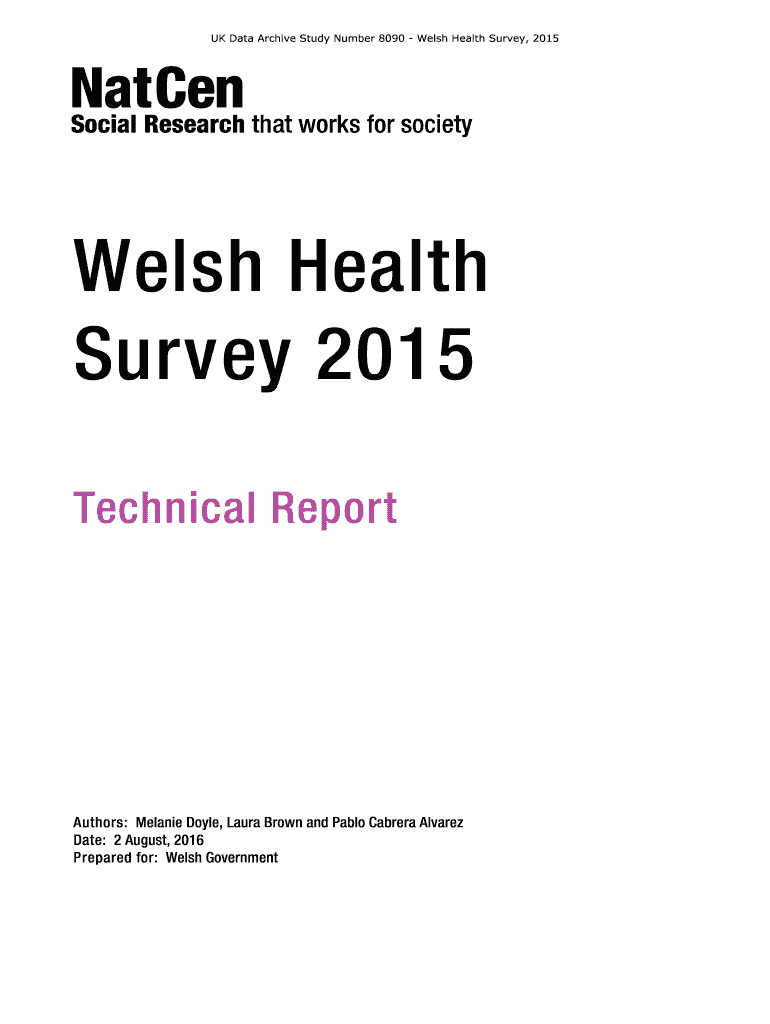 UK Data Archive Study Number 8090 - Welsh Health Survey, 2015

NatCen
Social Research that works for society

Welsh Health Survey 2015

Technical Report

Authors: Melanie Doyle, Laura Brown and Pablo Cabrera Alvarez
Date: 2 August, 2016
Prepared for: Welsh Government